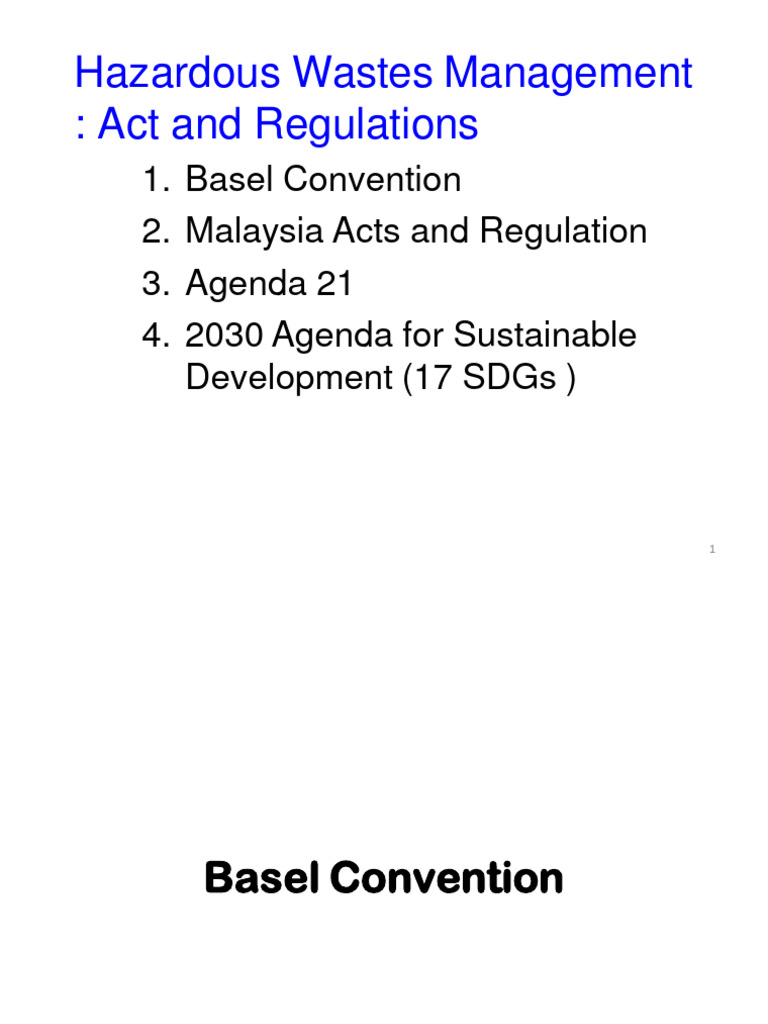 Hazardous Wastes Management : Act and Regulations

1. Basel Convention
2. Malaysia Acts and Regulation
3. Agenda 21
4. 2030 Agenda for Sustainable Development (17 SDGs )

1

Basel Convention